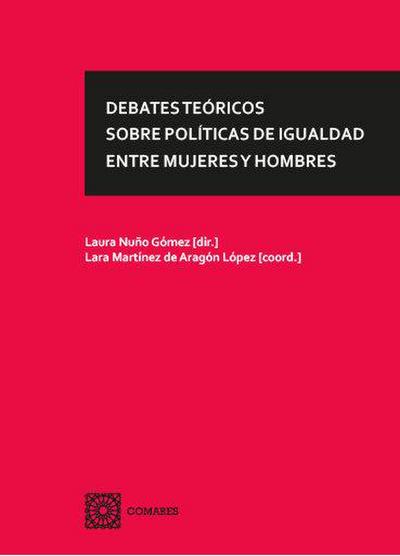 DEBATES TEÓRICOS
SOBRE POLÍTICAS DE IGUALDAD
ENTRE MUJERES Y HOMBRES

Laura Nuño Gómez [dir.]
Lara Martínez de Aragón López [coord.]

COMARES